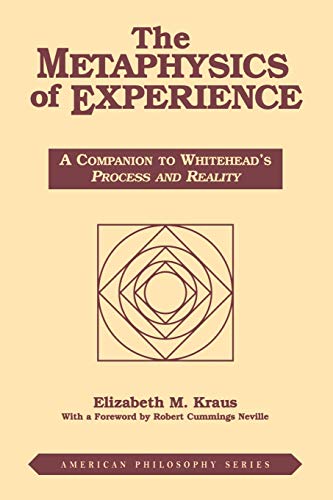 The METAPHYSICS of EXPERIENCE

A COMPANION TO WHITEHEAD'S PROCESS AND REALITY

Elizabeth M. Kraus
With a Foreword by Robert Cummings Neville

AMERICAN PHILOSOPHY SERIES